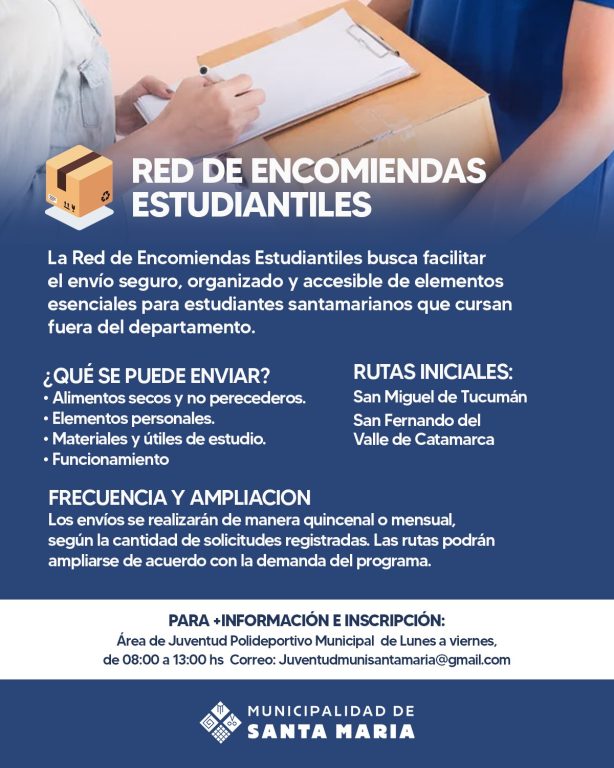 RED DE ENCOMIENDAS ESTUDIANTILES

La Red de Encomiendas Estudiantiles busca facilitar el envío seguro, organizado y accesible de elementos esenciales para estudiantes santamarianos que cursan fuera del departamento.

¿QUÉ SE PUEDE ENVIAR?
• Alimentos secos y no perecederos.
• Elementos personales.
• Materiales y útiles de estudio.
• Funcionamiento

RUTAS INICIALES:
San Miguel de Tucumán
San Fernando del Valle de Catamarca

FRECUENCIA Y AMPLIACION
Los envíos se realizarán de manera quincenal o mensual, según la cantidad de solicitudes registradas. Las rutas podrán ampliarse de acuerdo con la demanda del programa.

PARA +INFORMACIÓN E INSCRIPCIÓN:
Área de Juventud Polideportivo Municipal de Lunes a viernes, de 08:00 a 13:00 hs Correo: Juventudmunisantamaria@gmail.com

MUNICIPALIDAD DE
SANTA MARIA